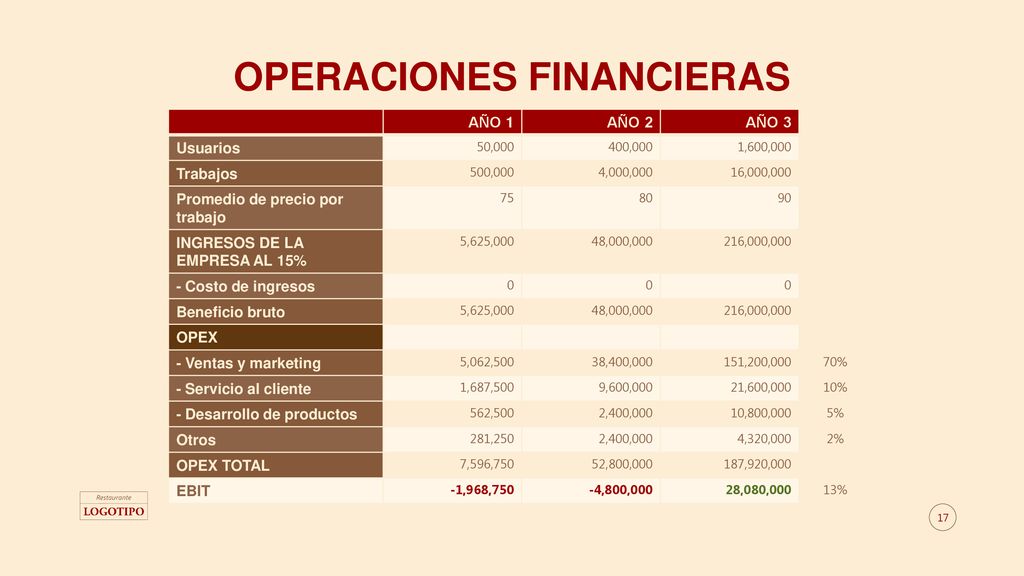 OPERACIONES FINANCIERAS

| | AÑO 1 | AÑO 2 | AÑO 3 | |
|---|---|---|---|---|
| Usuarios | 50,000 | 400,000 | 1,600,000 | |
| Trabajos | 500,000 | 4,000,000 | 16,000,000 | |
| Promedio de precio por trabajo | 75 | 80 | 90 | |
| INGRESOS DE LA EMPRESA AL 15% | 5,625,000 | 48,000,000 | 216,000,000 | |
| - Costo de ingresos | 0 | 0 | 0 | |
| Beneficio bruto | 5,625,000 | 48,000,000 | 216,000,000 | |
| OPEX | | | | |
| - Ventas y marketing | 5,062,500 | 38,400,000 | 151,200,000 | 70% |
| - Servicio al cliente | 1,687,500 | 9,600,000 | 21,600,000 | 10% |
| - Desarrollo de productos | 562,500 | 2,400,000 | 10,800,000 | 5% |
| Otros | 281,250 | 2,400,000 | 4,320,000 | 2% |
| OPEX TOTAL | 7,596,750 | 52,800,000 | 187,920,000 | |
| EBIT | -1,968,750 | -4,800,000 | 28,080,000 | 13% |

Restaurante
LOGOTIPO

17